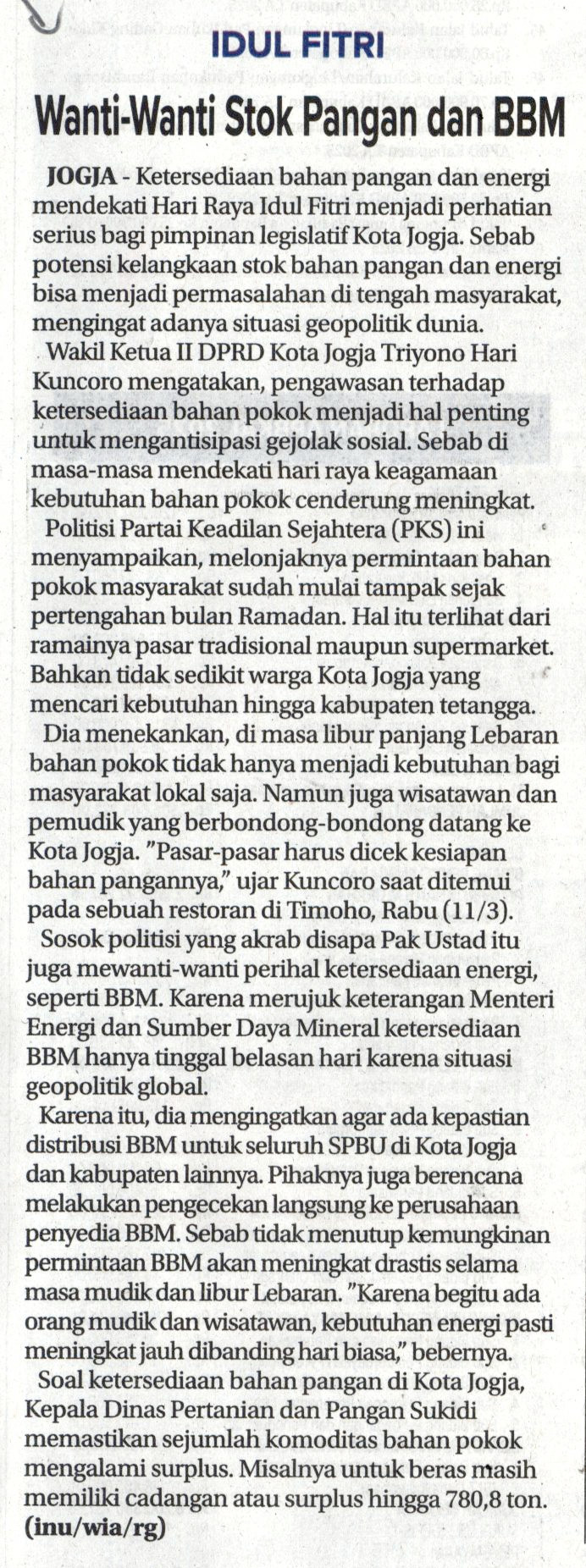 IDUL FITRI

Wanti-Wanti Stok Pangan dan BBM

JOGJA - Ketersediaan bahan pangan dan energi mendekati Hari Raya Idul Fitri menjadi perhatian serius bagi pimpinan legislatif Kota Jogja. Sebab potensi kelangkaan stok bahan pangan dan energi bisa menjadi permasalahan di tengah masyarakat, mengingat adanya situasi geopolitik dunia.

Wakil Ketua II DPRD Kota Jogja Triyono Hari Kuncoro mengatakan, pengawasan terhadap ketersediaan bahan pokok menjadi hal penting untuk mengantisipasi gejolak sosial. Sebab di masa-masa mendekati hari raya keagamaan kebutuhan bahan pokok cenderung meningkat.

Politisi Partai Keadilan Sejahtera (PKS) ini menyampaikan, melonjaknya permintaan bahan pokok masyarakat sudah mulai tampak sejak pertengahan bulan Ramadan. Hal itu terlihat dari ramainya pasar tradisional maupun supermarket. Bahkan tidak sedikit warga Kota Jogja yang mencari kebutuhan hingga kabupaten tetangga.

Dia menekankan, di masa libur panjang Lebaran bahan pokok tidak hanya menjadi kebutuhan bagi masyarakat lokal saja. Namun juga wisatawan dan pemudik yang berbondong-bondong datang ke Kota Jogja. "Pasar-pasar harus dicek kesiapan bahan pangannya," ujar Kuncoro saat ditemui pada sebuah restoran di Timoho, Rabu (11/3).

Sosok politisi yang akrab disapa Pak Ustad itu juga mewanti-wanti perihal ketersediaan energi, seperti BBM. Karena merujuk keterangan Menteri Energi dan Sumber Daya Mineral ketersediaan BBM hanya tinggal belasan hari karena situasi geopolitik global.

Karena itu, dia mengingatkan agar ada kepastian distribusi BBM untuk seluruh SPBU di Kota Jogja dan kabupaten lainnya. Pihaknya juga berencana melakukan pengecekan langsung ke perusahaan penyedia BBM. Sebab tidak menutup kemungkinan permintaan BBM akan meningkat drastis selama masa mudik dan libur Lebaran. "Karena begitu ada orang mudik dan wisatawan, kebutuhan energi pasti meningkat jauh dibanding hari biasa," bebernya.

Soal ketersediaan bahan pangan di Kota Jogja, Kepala Dinas Pertanian dan Pangan Sukidi memastikan sejumlah komoditas bahan pokok mengalami surplus. Misalnya untuk beras masih memiliki cadangan atau surplus hingga 780,8 ton. (inu/wia/rg)